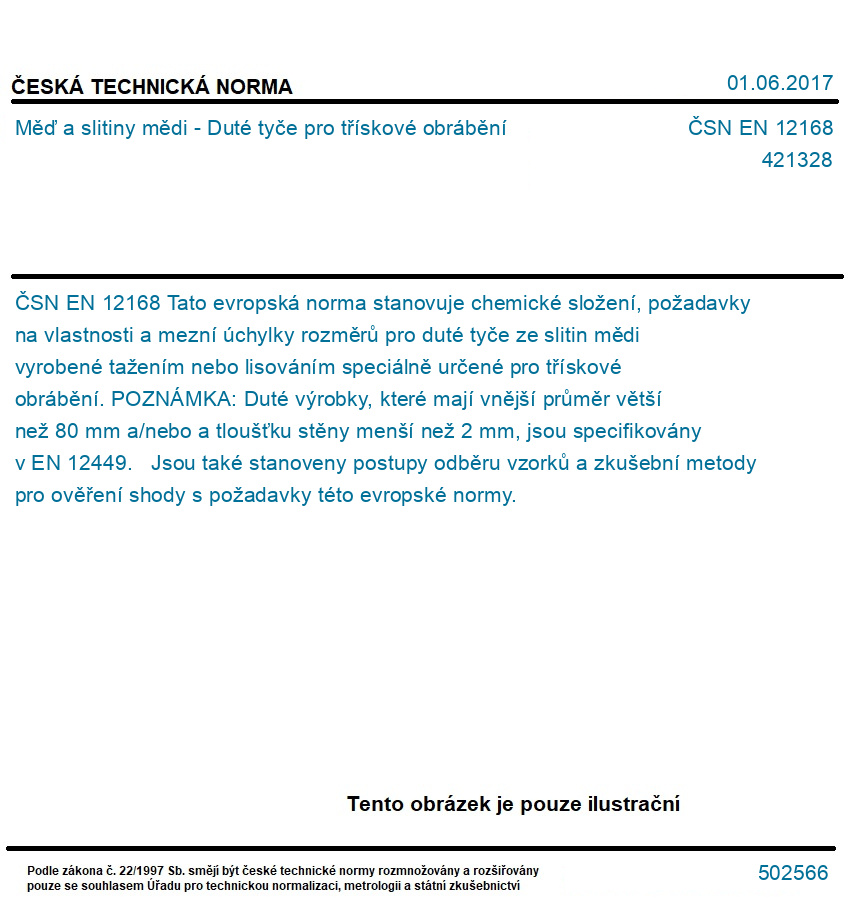 ČESKÁ TECHNICKÁ NORMA
01.06.2017

Měď a slitiny mědi - Duté tyče pro třískové obrábění
ČSN EN 12168
421328

ČSN EN 12168 Tato evropská norma stanovuje chemické složení, požadavky na vlastnosti a mezní úchylky rozměrů pro duté tyče ze slitin mědi vyrobené tažením nebo lisováním speciálně určené pro třískové obrábění. POZNÁMKA: Duté výrobky, které mají vnější průměr větší než 80 mm a/nebo a tloušťku stěny menší než 2 mm, jsou specifikovány v EN 12449. Jsou také stanoveny postupy odběru vzorků a zkušební metody pro ověření shody s požadavky této evropské normy.

Tento obrázek je pouze ilustrační

Podle zákona č. 22/1997 Sb. smějí být české technické normy rozmnožovány a rozšiřovány pouze se souhlasem Úřadu pro technickou normalizaci, metrologii a státní zkušebnictví
502566